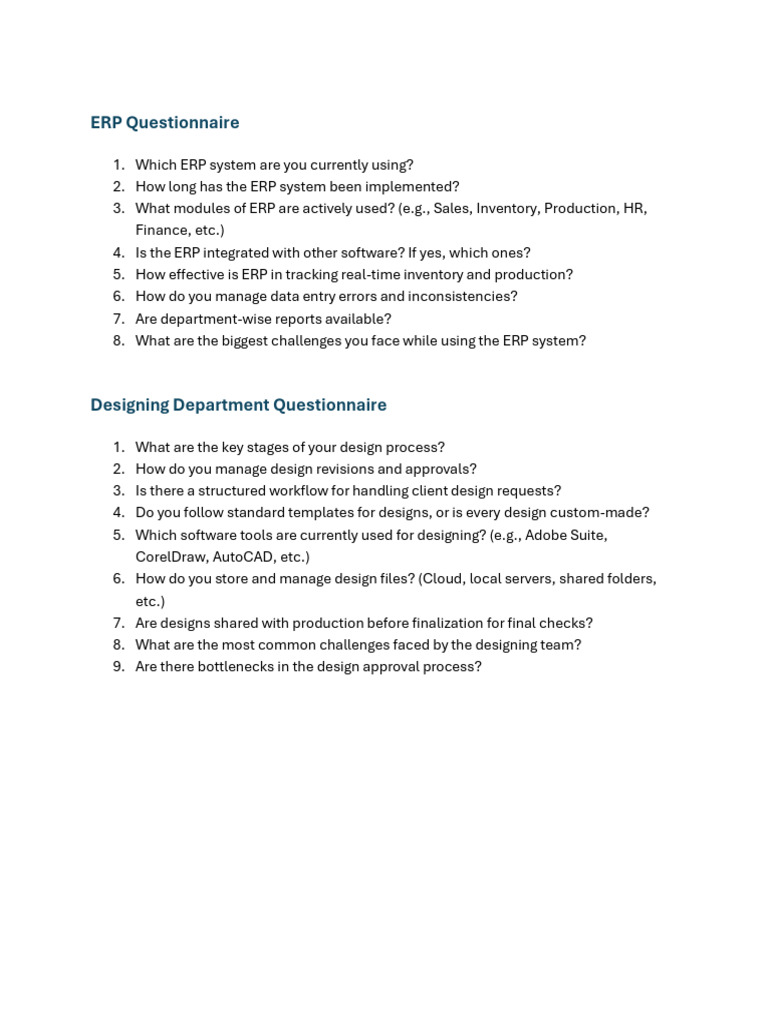 ERP Questionnaire

1. Which ERP system are you currently using?
2. How long has the ERP system been implemented?
3. What modules of ERP are actively used? (e.g., Sales, Inventory, Production, HR, Finance, etc.)
4. Is the ERP integrated with other software? If yes, which ones?
5. How effective is ERP in tracking real-time inventory and production?
6. How do you manage data entry errors and inconsistencies?
7. Are department-wise reports available?
8. What are the biggest challenges you face while using the ERP system?

Designing Department Questionnaire

1. What are the key stages of your design process?
2. How do you manage design revisions and approvals?
3. Is there a structured workflow for handling client design requests?
4. Do you follow standard templates for designs, or is every design custom-made?
5. Which software tools are currently used for designing? (e.g., Adobe Suite, CorelDraw, AutoCAD, etc.)
6. How do you store and manage design files? (Cloud, local servers, shared folders, etc.)
7. Are designs shared with production before finalization for final checks?
8. What are the most common challenges faced by the designing team?
9. Are there bottlenecks in the design approval process?